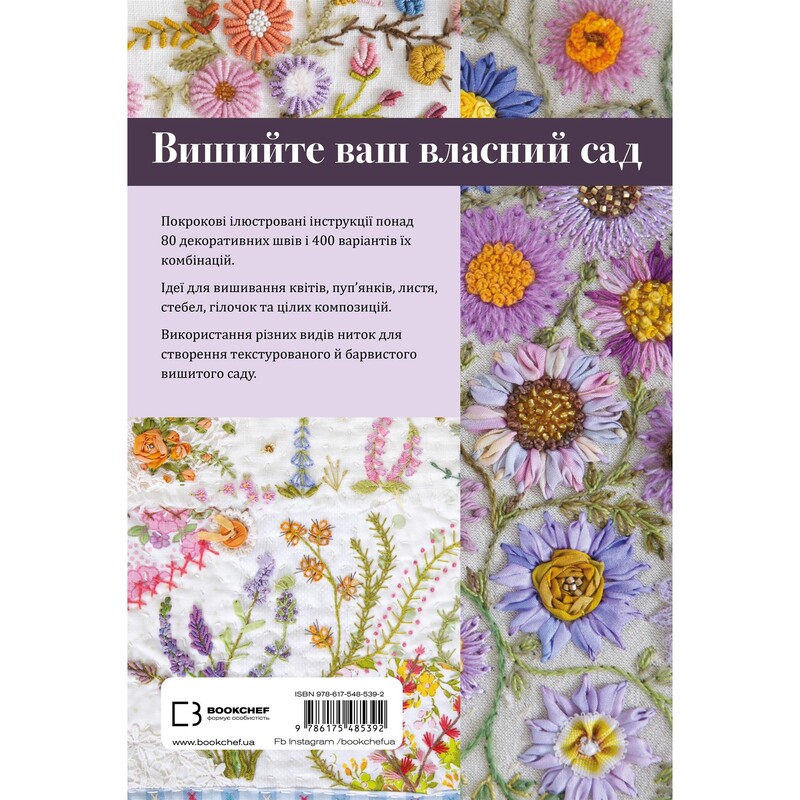 Вишийте ваш власний сад

Покрокові ілюстровані інструкції понад 80 декоративних швів і 400 варіантів їх комбінацій.

Ідеї для вишивання квітів, пуп'янків, листя, стебел, гілочок та цілих композицій.

Використання різних видів ниток для створення текстурованого й барвистого вишитого саду.

BOOKCHEF
формує особистість

www.bookchef.ua

ISBN 978-617-548-539-2

9 786175 485392

Fb Instagram /bookchefua